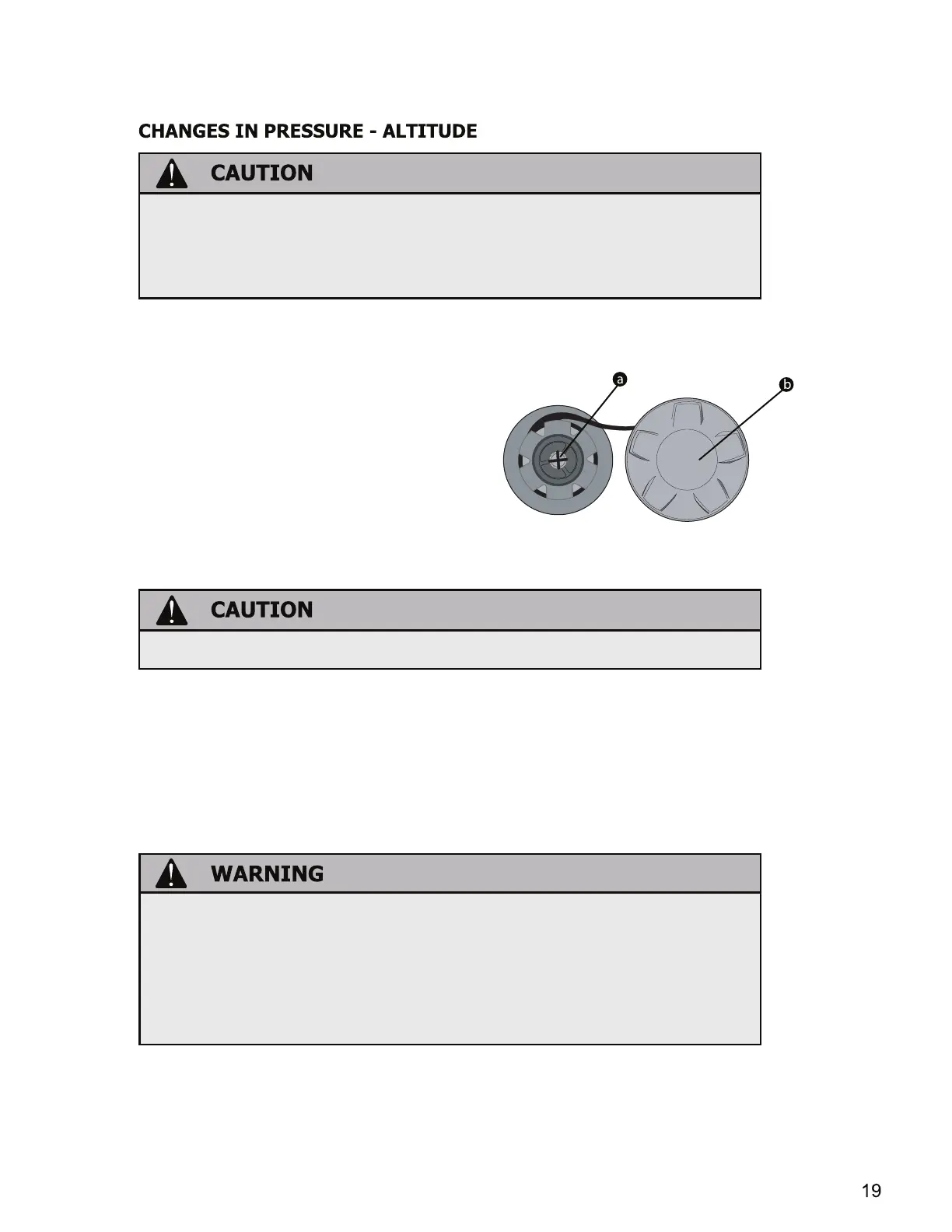 CHANGES IN PRESSURE - ALTITUDE

CAUTION

a

b

CAUTION

WARNING

19